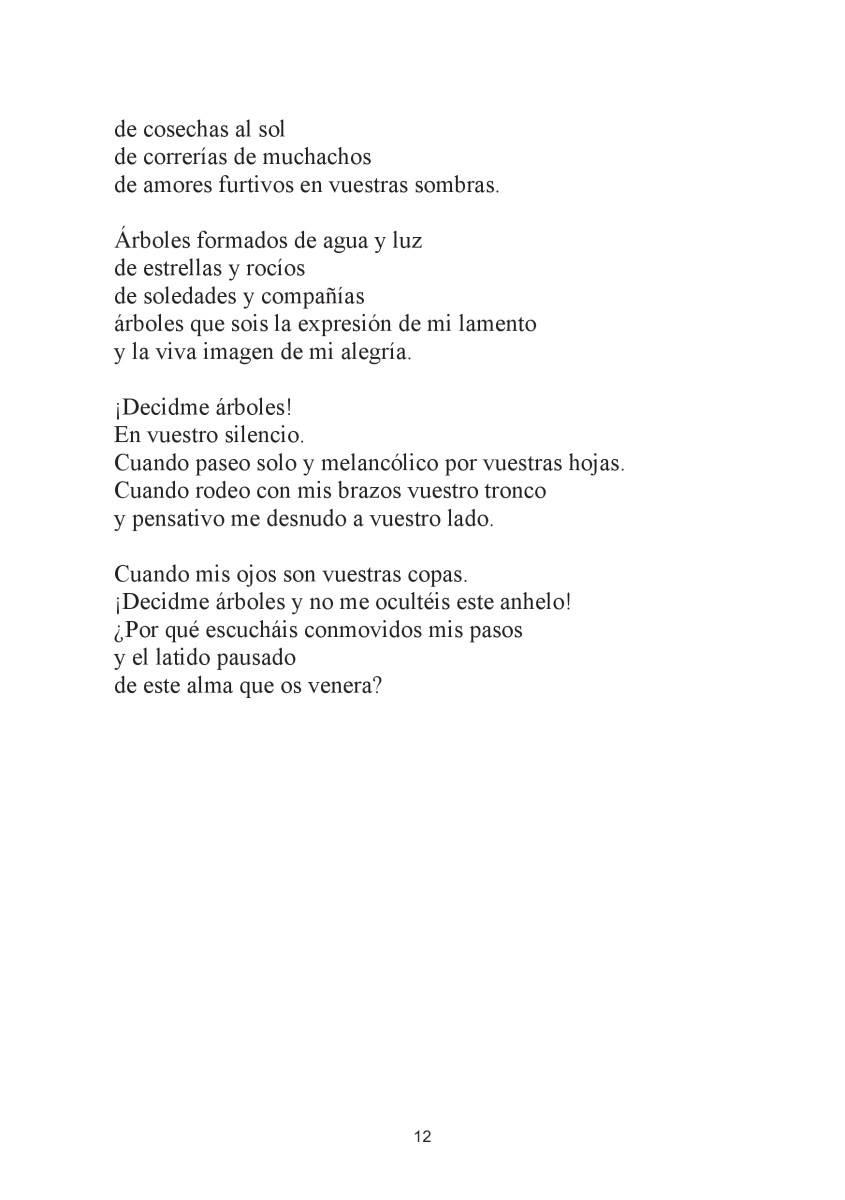 de cosechas al sol
de correrías de muchachos
de amores furtivos en vuestras sombras.

Árboles formados de agua y luz
de estrellas y rocíos
de soledades y compañías
árboles que sois la expresión de mi lamento
y la viva imagen de mi alegría.

¡Decidme árboles!
En vuestro silencio.
Cuando paseo solo y melancólico por vuestras hojas.
Cuando rodeo con mis brazos vuestro tronco
y pensativo me desnudo a vuestro lado.

Cuando mis ojos son vuestras copas.
¡Decidme árboles y no me ocultéis este anhelo!
¿Por qué escucháis conmovidos mis pasos
y el latido pausado
de este alma que os venera?

12